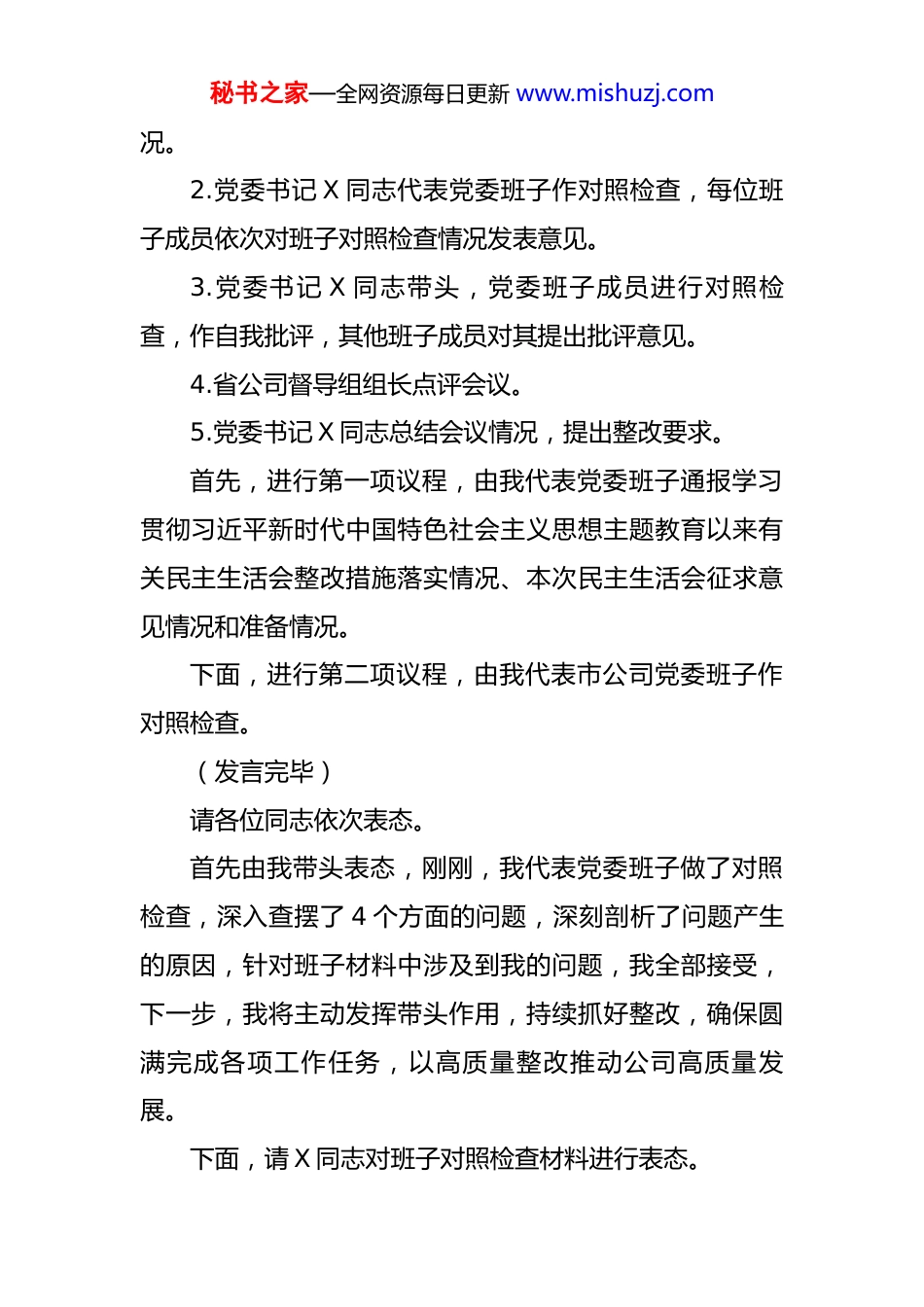 秘书之家—全网资源每日更新 www.mishuzj.com

况。

2.党委书记 X 同志代表党委班子作对照检查，每位班子成员依次对班子对照检查情况发表意见。

3.党委书记 X 同志带头，党委班子成员进行对照检查，作自我批评，其他班子成员对其提出批评意见。

4.省公司督导组组长点评会议。

5.党委书记 X 同志总结会议情况，提出整改要求。

首先，进行第一项议程，由我代表党委班子通报学习贯彻习近平新时代中国特色社会主义思想主题教育以来有关民主生活会整改措施落实情况、本次民主生活会征求意见情况和准备情况。

下面，进行第二项议程，由我代表市公司党委班子作对照检查。

（发言完毕）

请各位同志依次表态。

首先由我带头表态，刚刚，我代表党委班子做了对照检查，深入查摆了 4 个方面的问题，深刻剖析了问题产生的原因，针对班子材料中涉及到我的问题，我全部接受，下一步，我将主动发挥带头作用，持续抓好整改，确保圆满完成各项工作任务，以高质量整改推动公司高质量发展。

下面，请 X 同志对班子对照检查材料进行表态。